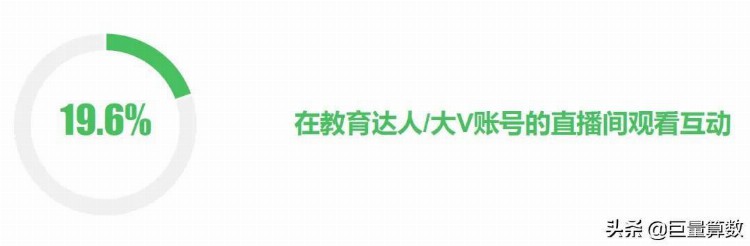 19.6%

在教育达人/大V账号的直播间观看互动

头条 @巨量算数